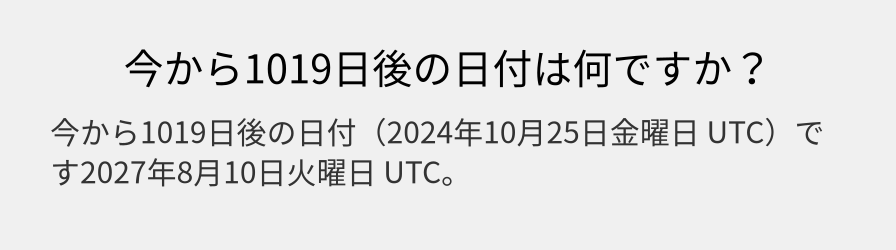 今から1019日後の日付は何ですか？

今から1019日後の日付（2024年10月25日金曜日 UTC）です2027年8月10日火曜日 UTC。